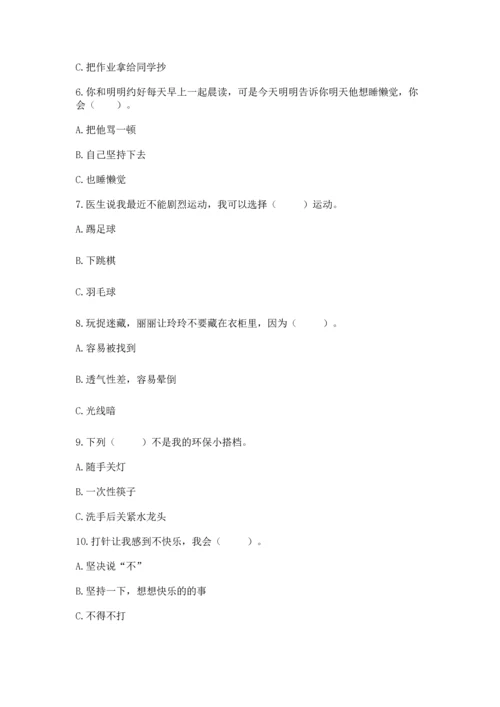 C. 把作业拿给同学抄

6. 你和明明约好每天早上一起晨读，可是今天明明告诉你明天他想睡懒觉，你会（　　）。

A. 把他骂一顿

B. 自己坚持下去

C. 也睡懒觉

7. 医生说我最近不能剧烈运动，我可以选择（　　）运动。

A. 踢足球

B. 下跳棋

C. 羽毛球

8. 玩捉迷藏，丽丽让玲玲不要藏在衣柜里，因为（　　）。

A. 容易被找到

B. 透气性差，容易晕倒

C. 光线暗

9. 下列（　　）不是我的环保小搭档。

A. 随手关灯

B. 一次性筷子

C. 洗手后关紧水龙头

10. 打针让我感到不快乐，我会（　　）。

A. 坚决说“不”

B. 坚持一下，想想快乐的的事

C. 不得不打